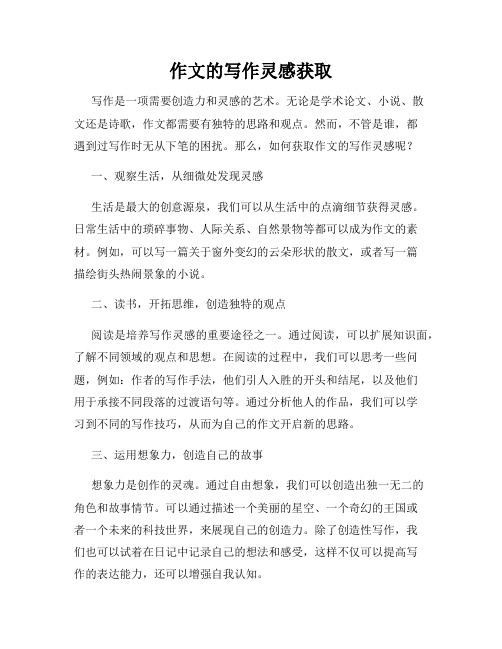 作文的写作灵感获取

写作是一项需要创造力和灵感的艺术。无论是学术论文、小说、散文还是诗歌，作文都需要有独特的思路和观点。然而，不管是谁，都遇到过写作时无从下笔的困扰。那么，如何获取作文的写作灵感呢？

一、观察生活，从细微处发现灵感

生活是最大的创意源泉，我们可以从生活中的点滴细节获得灵感。日常生活中的琐碎事物、人际关系、自然景物等都可以成为作文的素材。例如，可以写一篇关于窗外变幻的云朵形状的散文，或者写一篇描绘街头热闹景象的小说。

二、读书，开拓思维，创造独特的观点

阅读是培养写作灵感的重要途径之一。通过阅读，可以扩展知识面，了解不同领域的观点和思想。在阅读的过程中，我们可以思考一些问题，例如：作者的写作手法，他们引人入胜的开头和结尾，以及他们用于承接不同段落的过渡语句等。通过分析他人的作品，我们可以学习到不同的写作技巧，从而为自己的作文开启新的思路。

三、运用想象力，创造自己的故事

想象力是创作的灵魂。通过自由想象，我们可以创造出独一无二的角色和故事情节。可以通过描述一个美丽的星空、一个奇幻的王国或者一个未来的科技世界，来展现自己的创造力。除了创造性写作，我们也可以试着在日记中记录自己的想法和感受，这样不仅可以提高写作的表达能力，还可以增强自我认知。